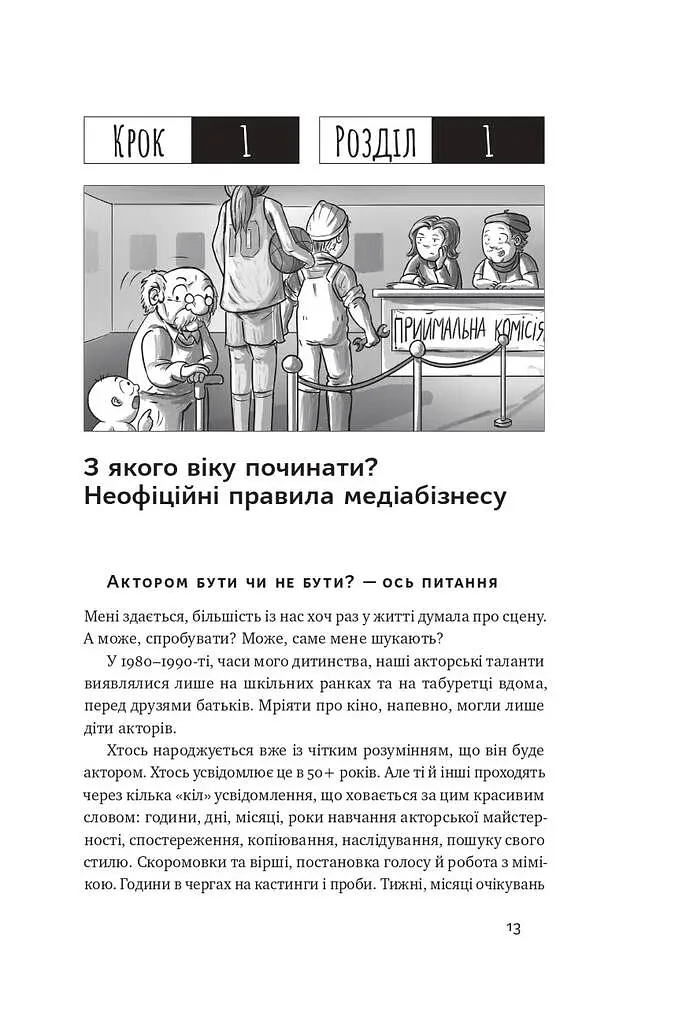 Крок 1 Розділ 1

10

ПРИЙМАЛЬНА КОМІСІЯ

З якого віку починати? Неофіційні правила медіабізнесу

Актором бути чи не бути? — ось питання

Мені здається, більшість із нас хоч раз у житті думала про сцену. А може, спробувати? Може, саме мене шукають?

У 1980–1990-ті, часи мого дитинства, наші акторські таланти виявлялися лише на шкільних ранках та на табуретці вдома, перед друзями батьків. Мріяти про кіно, напевно, могли лише діти акторів.

Хтось народжується вже із чітким розумінням, що він буде актором. Хтось усвідомлює це в 50+ років. Але ті й інші проходять через кілька «кіл» усвідомлення, що ховається за цим красивим словом: години, дні, місяці, роки навчання акторської майстерності, спостереження, копіювання, наслідування, пошуку свого стилю. Скоромовки та вірші, постановка голосу й робота з мімікою. Години в чергах на кастинги і проби. Тижні, місяці очікувань

13